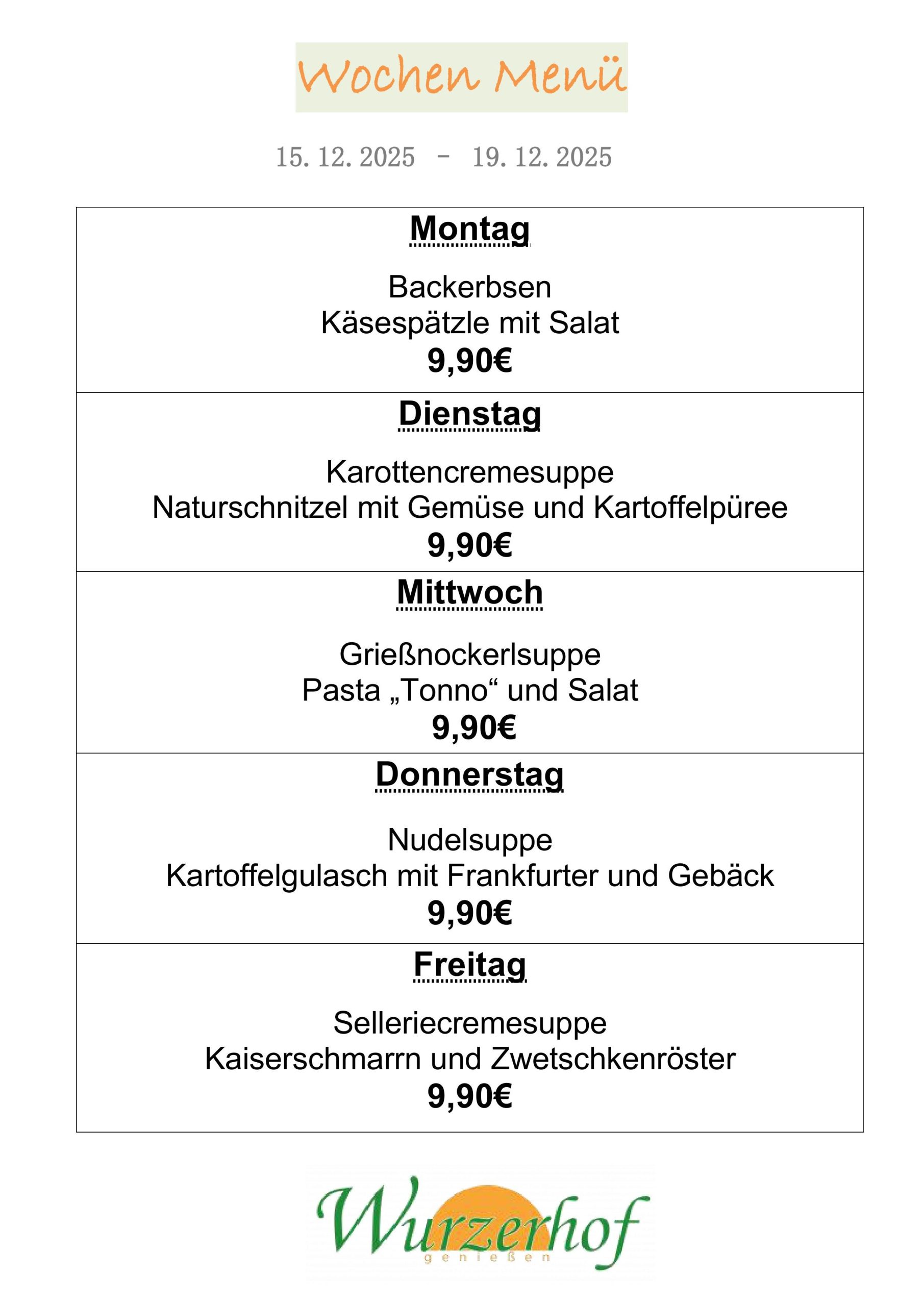 Wochen Menü

15. 12. 2025 - 19. 12. 2025

Montag

Backerbsen
Käsespätzle mit Salat
9,90€

Dienstag

Karottencremesuppe
Naturschnitzel mit Gemüse und Kartoffelpüree
9,90€

Mittwoch

Grießnockerlsuppe
Pasta „Tonno“ und Salat
9,90€

Donnerstag

Nudelsuppe
Kartoffelgulasch mit Frankfurter und Gebäck
9,90€

Freitag

Selleriecremesuppe
Kaiserschmarrn und Zwetschkenröster
9,90€

Wurzerhof
genießen